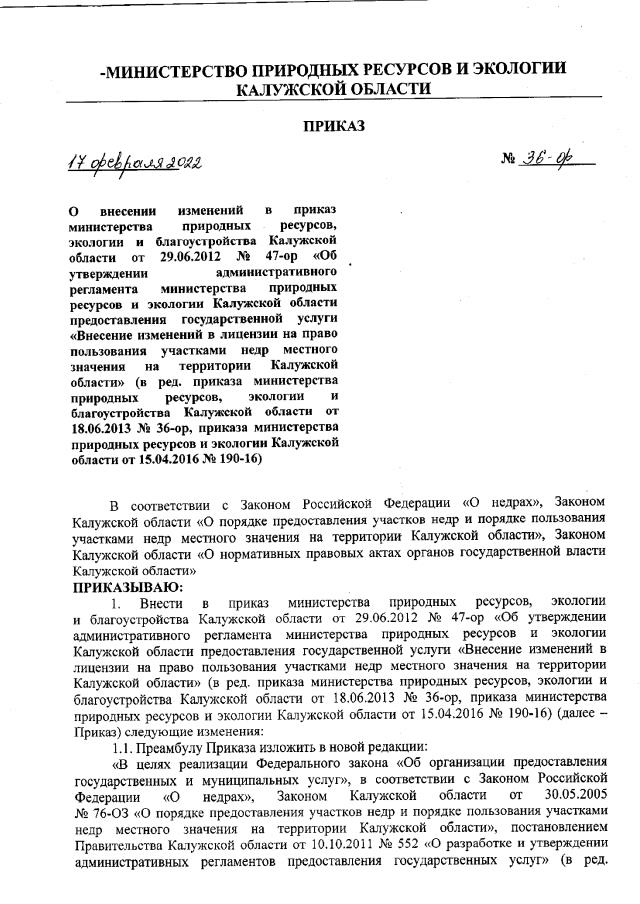 -МИНИСТЕРСТВО ПРИРОДНЫХ РЕСУРСОВ И ЭКОЛОГИИ КАЛУЖСКОЙ ОБЛАСТИ

ПРИКАЗ

17 февраля 2022

№ 36-ор

О внесении изменений в приказ министерства природных ресурсов, экологии и благоустройства Калужской области от 29.06.2012 № 47-ор «Об утверждении административного регламента министерства природных ресурсов и экологии Калужской области предоставления государственной услуги «Внесение изменений в лицензии на право пользования участками недр местного значения на территории Калужской области» (в ред. приказа министерства природных ресурсов, экологии и благоустройства Калужской области от 18.06.2013 № 36-ор, приказа министерства природных ресурсов и экологии Калужской области от 15.04.2016 № 190-16)

В соответствии с Законом Российской Федерации «О недрах», Законом Калужской области «О порядке предоставления участков недр и порядке пользования участками недр местного значения на территории Калужской области», Законом Калужской области «О нормативных правовых актах органов государственной власти Калужской области»

ПРИКАЗЫВАЮ:

1. Внести в приказ министерства природных ресурсов, экологии и благоустройства Калужской области от 29.06.2012 № 47-ор «Об утверждении административного регламента министерства природных ресурсов и экологии Калужской области предоставления государственной услуги «Внесение изменений в лицензии на право пользования участками недр местного значения на территории Калужской области» (в ред. приказа министерства природных ресурсов, экологии и благоустройства Калужской области от 18.06.2013 № 36-ор, приказа министерства природных ресурсов и экологии Калужской области от 15.04.2016 № 190-16) (далее – Приказ) следующие изменения:

1.1. Преамбулу Приказа изложить в новой редакции:

«В целях реализации Федерального закона «Об организации предоставления государственных и муниципальных услуг», в соответствии с Законом Российской Федерации «О недрах», Законом Калужской области от 30.05.2005 № 76-ОЗ «О порядке предоставления участков недр и порядке пользования участками недр местного значения на территории Калужской области», постановлением Правительства Калужской области от 10.10.2011 № 552 «О разработке и утверждении административных регламентов предоставления государственных услуг» (в ред.